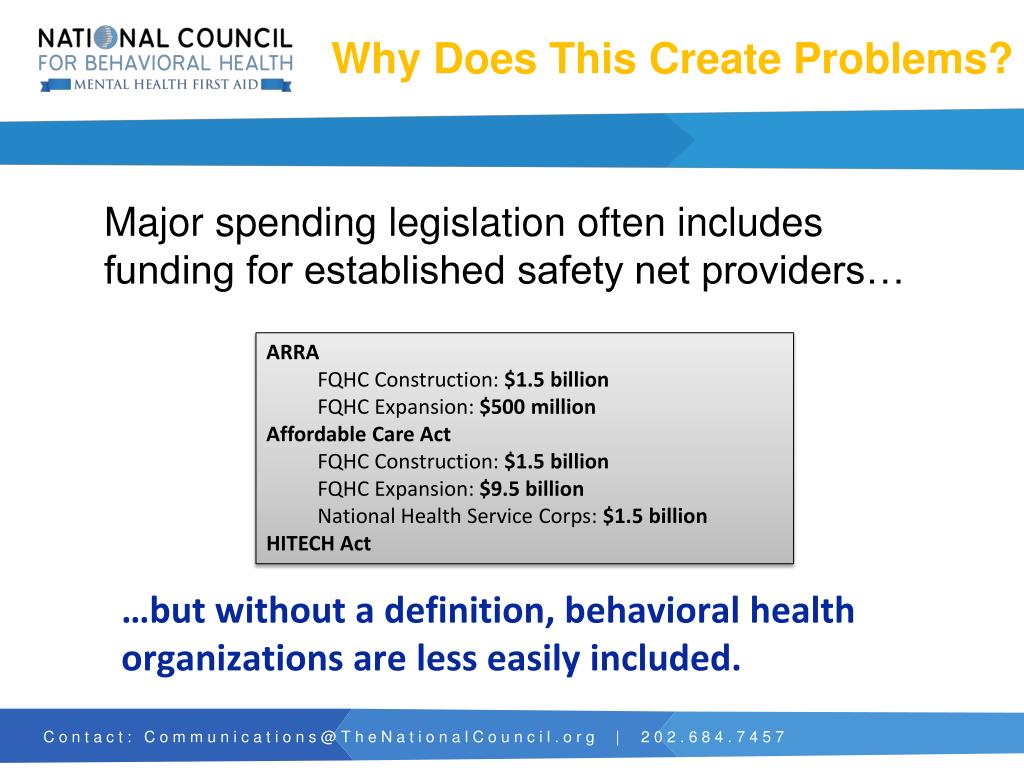 NATIONAL COUNCIL
FOR BEHAVIORAL HEALTH
MENTAL HEALTH FIRST AID

Why Does This Create Problems?

Major spending legislation often includes funding for established safety net providers…

ARRA
FQHC Construction: $1.5 billion
FQHC Expansion: $500 million
Affordable Care Act
FQHC Construction: $1.5 billion
FQHC Expansion: $9.5 billion
National Health Service Corps: $1.5 billion
HITECH Act

…but without a definition, behavioral health organizations are less easily included.

Contact: Communications@TheNationalCouncil.org | 202.684.7457